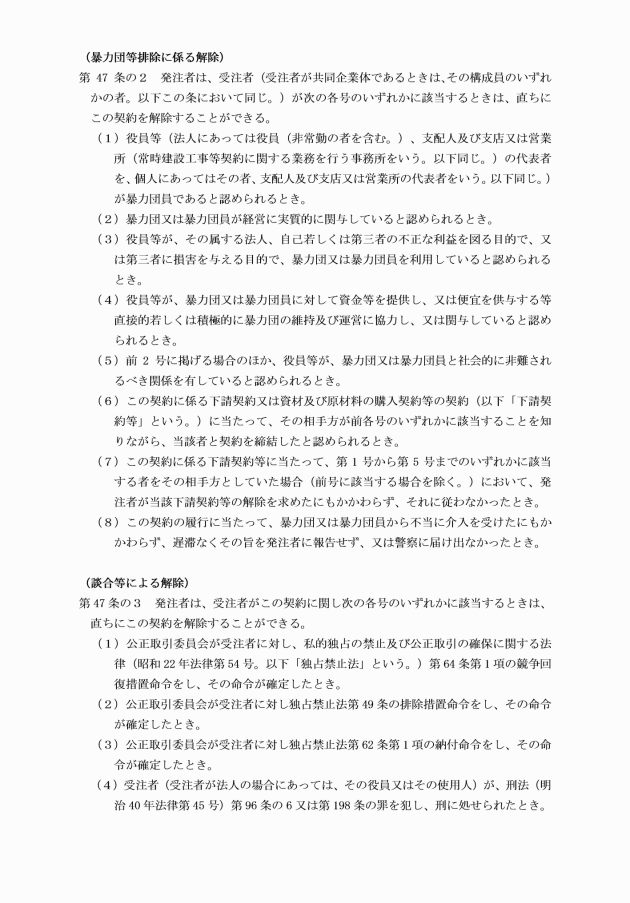 （暴力団等排除に係る解除）
第 47 条の２　発注者は、受注者（受注者が共同企業体であるときは、その構成員のいずれかの者。以下この条において同じ。）が次の各号のいずれかに該当するときは、直ちにこの契約を解除することができる。
（１）役員等（法人にあっては役員（非常勤の者を含む。）、支配人及び支店又は営業所（常時建設工事等契約に関する業務を行う事務所をいう。以下同じ。）の代表者を、個人にあってはその者、支配人及び支店又は営業所の代表者をいう。以下同じ。）が暴力団員であると認められるとき。
（２）暴力団又は暴力団員が経営に実質的に関与していると認められるとき。
（３）役員等が、その属する法人、自己若しくは第三者の不正な利益を図る目的で、又は第三者に損害を与える目的で、暴力団又は暴力団員を利用していると認められるとき。
（４）役員等が、暴力団又は暴力団員に対して資金等を提供し、又は便宜を供与する等直接的若しくは積極的に暴力団の維持及び運営に協力し、又は関与していると認められるとき。
（５）前 2 号に掲げる場合のほか、役員等が、暴力団又は暴力団員と社会的に非難されるべき関係を有していると認められるとき。
（６）この契約に係る下請契約又は資材及び原材料の購入契約等の契約（以下「下請契約等」という。）に当たって、その相手方が前各号のいずれかに該当することを知りながら、当該者と契約を締結したと認められるとき。
（７）この契約に係る下請契約等に当たって、第 1 号から第 5 号までのいずれかに該当する者をその相手方としていた場合（前号に該当する場合を除く。）において、発注者が当該下請契約等の解除を求めたにもかかわらず、それに従わなかったとき。
（８）この契約の履行に当たって、暴力団又は暴力団員から不当に介入を受けたにもかかわらず、遅滞なくその旨を発注者に報告せず、又は警察に届け出なかったとき。

（談合等による解除）
第 47 条の３　発注者は、受注者がこの契約に関し次の各号のいずれかに該当するときは、直ちにこの契約を解除することができる。
（１）公正取引委員会が受注者に対し、私的独占の禁止及び公正取引の確保に関する法律（昭和 22 年法律第 54 号。以下「独占禁止法」という。）第 64 条第 1 項の競争回復措置命令をし、その命令が確定したとき。
（２）公正取引委員会が受注者に対し独占禁止法第 49 条の排除措置命令をし、その命令が確定したとき。
（３）公正取引委員会が受注者に対し独占禁止法第 62 条第 1 項の納付命令をし、その命令が確定したとき。
（４）受注者（受注者が法人の場合にあっては、その役員又はその使用人）が、刑法（明治 40 年法律第 45 号）第 96 条の 6 又は第 198 条の罪を犯し、刑に処せられたとき。